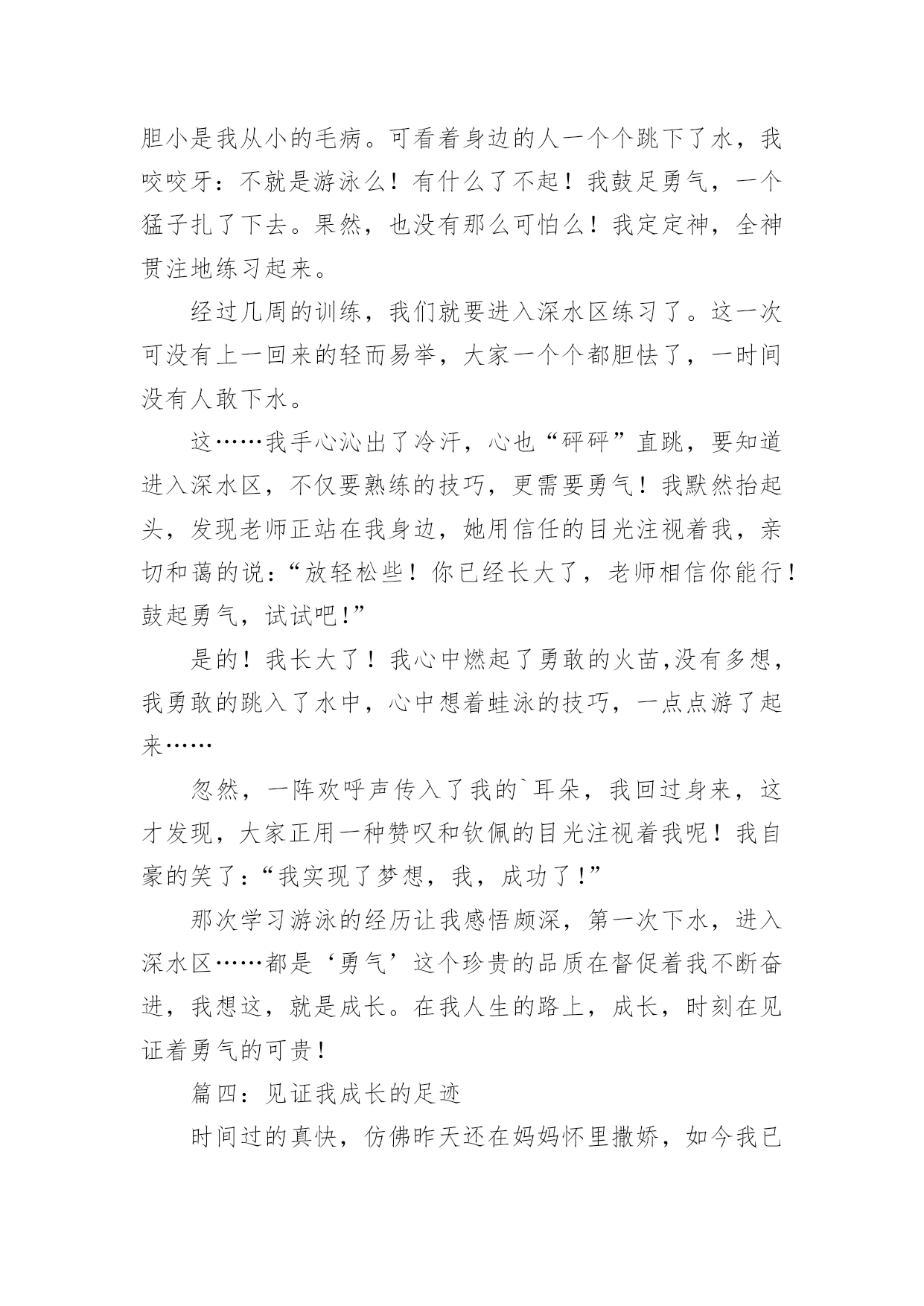 胆小是我从小的毛病。可看着身边的人一个个跳下了水，我咬咬牙：不就是游泳么！有什么了不起！我鼓足勇气，一个猛子扎了下去。果然，也没有那么可怕么！我定定神，全神贯注地练习起来。

经过几周的训练，我们就要进入深水区练习了。这一次可没有上一回来的轻而易举，大家一个个都胆怯了，一时间没有人敢下水。

这……我手心沁出了冷汗，心也“砰砰”直跳，要知道进入深水区，不仅要熟练的技巧，更需要勇气！我默然抬起头，发现老师正站在我身边，她用信任的目光注视着我，亲切和蔼的说：“放轻松些！你已经长大了，老师相信你能行！鼓起勇气，试试吧!”

是的！我长大了！我心中燃起了勇敢的火苗,没有多想，我勇敢的跳入了水中，心中想着蛙泳的技巧，一点点游了起来……

忽然，一阵欢呼声传入了我的`耳朵，我回过身来，这才发现，大家正用一种赞叹和钦佩的目光注视着我呢！我自豪的笑了:“我实现了梦想，我，成功了!”

那次学习游泳的经历让我感悟颇深，第一次下水，进入深水区……都是‘勇气’这个珍贵的品质在督促着我不断奋进，我想这，就是成长。在我人生的路上，成长，时刻在见证着勇气的可贵!

篇四：见证我成长的足迹

时间过的真快，仿佛昨天还在妈妈怀里撒娇，如今我已